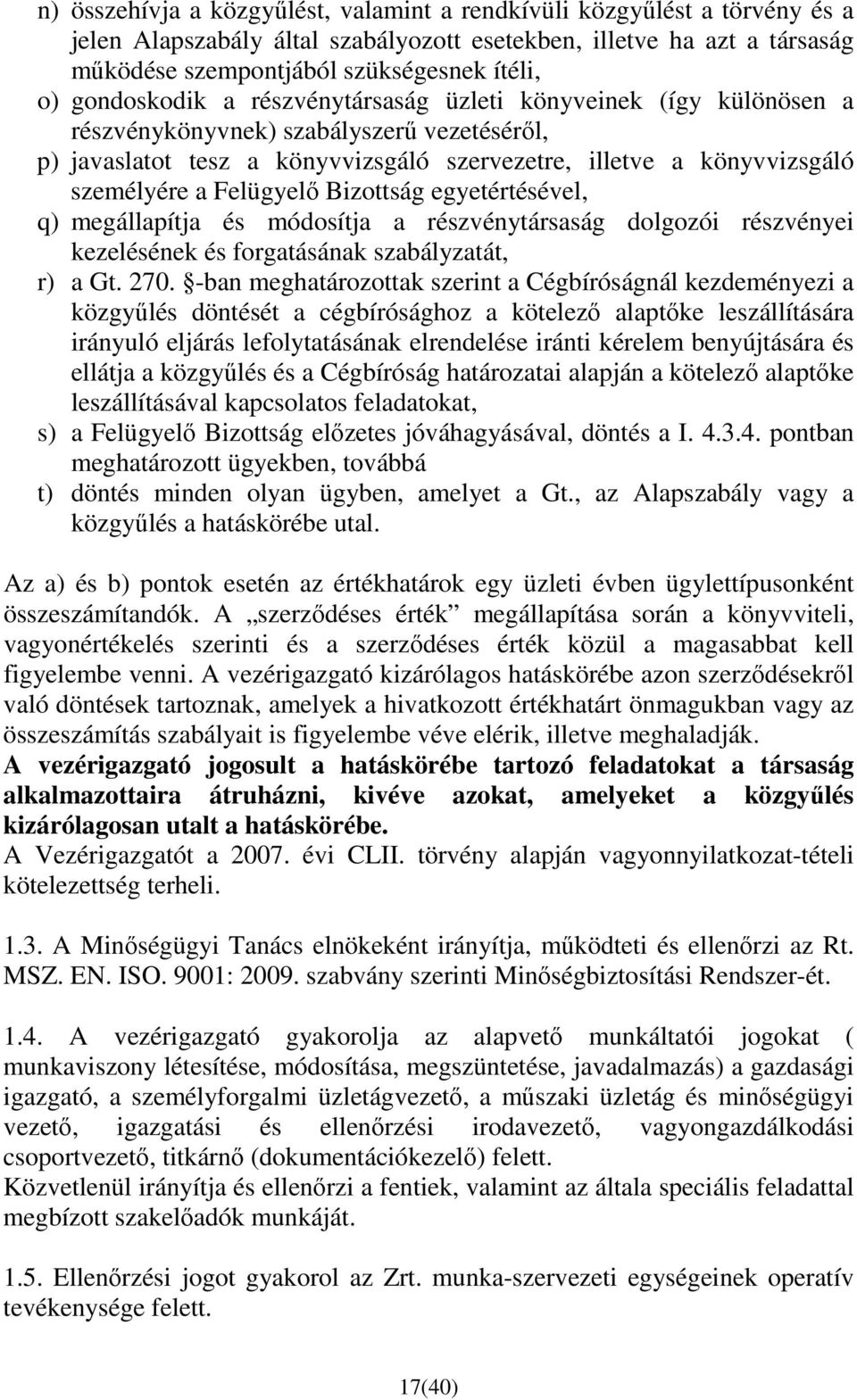 n) összehívja a közgyűlést, valamint a rendkívüli közgyűlést a törvény és a jelen Alapszabály által szabályozott esetekben, illetve ha azt a társaság működése szempontjából szükségesnek ítéli,
o) gondoskodik a részvénytársaság üzleti könyveinek (így különösen a részvénykönyvnek) szabályszerű vezetéséről,
p) javaslatot tesz a könyvvizsgáló szervezetre, illetve a könyvvizsgáló személyére a Felügyelő Bizottság egyetértésével,
q) megállapítja és módosítja a részvénytársaság dolgozói részvényei kezelésének és forgatásának szabályzatát,
r) a Gt. 270. §-ban meghatározottak szerint a Cégbíróságnál kezdeményezi a közgyűlés döntését a cégbírósághoz a kötelező alaptőke leszállítására irányuló eljárás lefolytatásának elrendelése iránti kérelem benyújtására és ellátja a közgyűlés és a Cégbíróság határozatai alapján a kötelező alaptőke leszállításával kapcsolatos feladatokat,
s) a Felügyelő Bizottság előzetes jóváhagyásával, döntés a I. 4.3.4. pontban meghatározott ügyekben, továbbá
t) döntés minden olyan ügyben, amelyet a Gt., az Alapszabály vagy a közgyűlés a hatáskörébe utal.

Az a) és b) pontok esetén az értékhatárok egy üzleti évben ügylettípusonként összeszámítandók. A „szerződéses érték” megállapítása során a könyvviteli, vagyonértékelés szerinti és a szerződéses érték közül a magasabbat kell figyelembe venni. A vezérigazgató kizárólagos hatáskörébe azon szerződésekről való döntések tartoznak, amelyek a hivatkozott értékhatárt önmagukban vagy az összeszámítás szabályait is figyelembe véve elérik, illetve meghaladják.
A vezérigazgató jogosult a hatáskörébe tartozó feladatokat a társaság alkalmazottaira átruházni, kivéve azokat, amelyeket a közgyűlés kizárólagosan utalt a hatáskörébe.
A Vezérigazgatót a 2007. évi CLII. törvény alapján vagyonnyilatkozat-tételi kötelezettség terheli.

1.3. A Minőségügyi Tanács elnökeként irányítja, működteti és ellenőrzi az Rt. MSZ. EN. ISO. 9001: 2009. szabvány szerinti Minőségbiztosítási Rendszer-ét.

1.4. A vezérigazgató gyakorolja az alapvető munkáltatói jogokat ( munkaviszony létesítése, módosítása, megszüntetése, javadalmazás) a gazdasági igazgató, a személyforgalmi üzletágvezető, a műszaki üzletág és minőségügyi vezető, igazgatási és ellenőrzési irodavezető, vagyongazdálkodási csoportvezető, titkárnő (dokumentációkezelő) felett.
Közvetlenül irányítja és ellenőrzi a fentiek, valamint az általa speciális feladattal megbízott szakelőadók munkáját.

1.5. Ellenőrzési jogot gyakorol az Zrt. munka-szervezeti egységeinek operatív tevékenysége felett.

17(40)